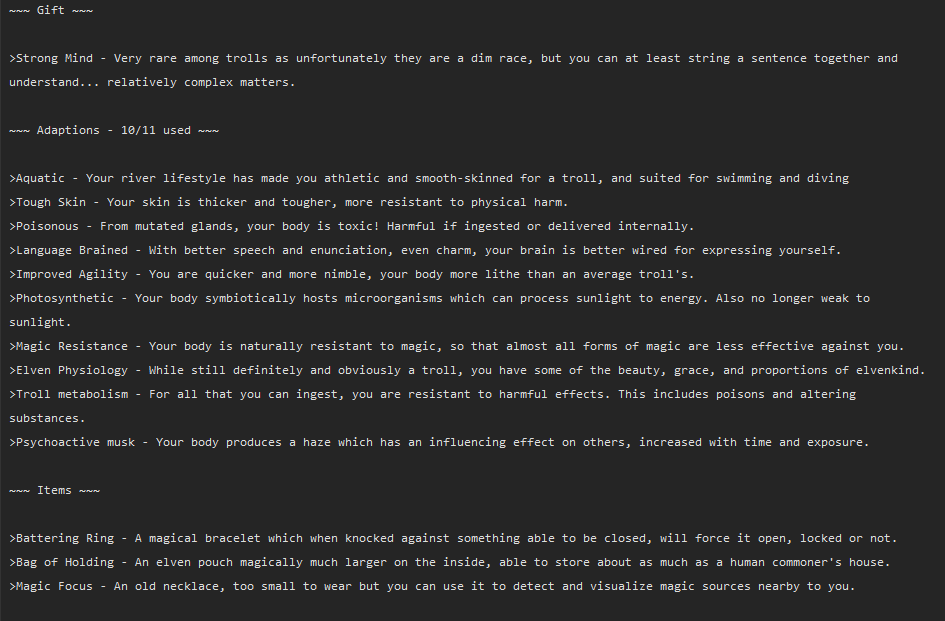 ~~~ Gift ~~~

>Strong Mind - Very rare among trolls as unfortunately they are a dim race, but you can at least string a sentence together and understand... relatively complex matters.

~~~ Adaptions - 10/11 used ~~~

>Aquatic - Your river lifestyle has made you athletic and smooth-skinned for a troll, and suited for swimming and diving
>Tough Skin - Your skin is thicker and tougher, more resistant to physical harm.
>Poisonous - From mutated glands, your body is toxic! Harmful if ingested or delivered internally.
>Language Brained - With better speech and enunciation, even charm, your brain is better wired for expressing yourself.
>Improved Agility - You are quicker and more nimble, your body more lithe than an average troll's.
>Photosynthetic - Your body symbiotically hosts microorganisms which can process sunlight to energy. Also no longer weak to sunlight.
>Magic Resistance - Your body is naturally resistant to magic, so that almost all forms of magic are less effective against you.
>Elven Physiology - While still definitely and obviously a troll, you have some of the beauty, grace, and proportions of elvenkind.
>Troll metabolism - For all that you can ingest, you are resistant to harmful effects. This includes poisons and altering substances.
>Psychoactive musk - Your body produces a haze which has an influencing effect on others, increased with time and exposure.

~~~ Items ~~~

>Battering Ring - A magical bracelet which when knocked against something able to be closed, will force it open, locked or not.
>Bag of Holding - An elven pouch magically much larger on the inside, able to store about as much as a human commoner's house.
>Magic Focus - An old necklace, too small to wear but you can use it to detect and visualize magic sources nearby to you.